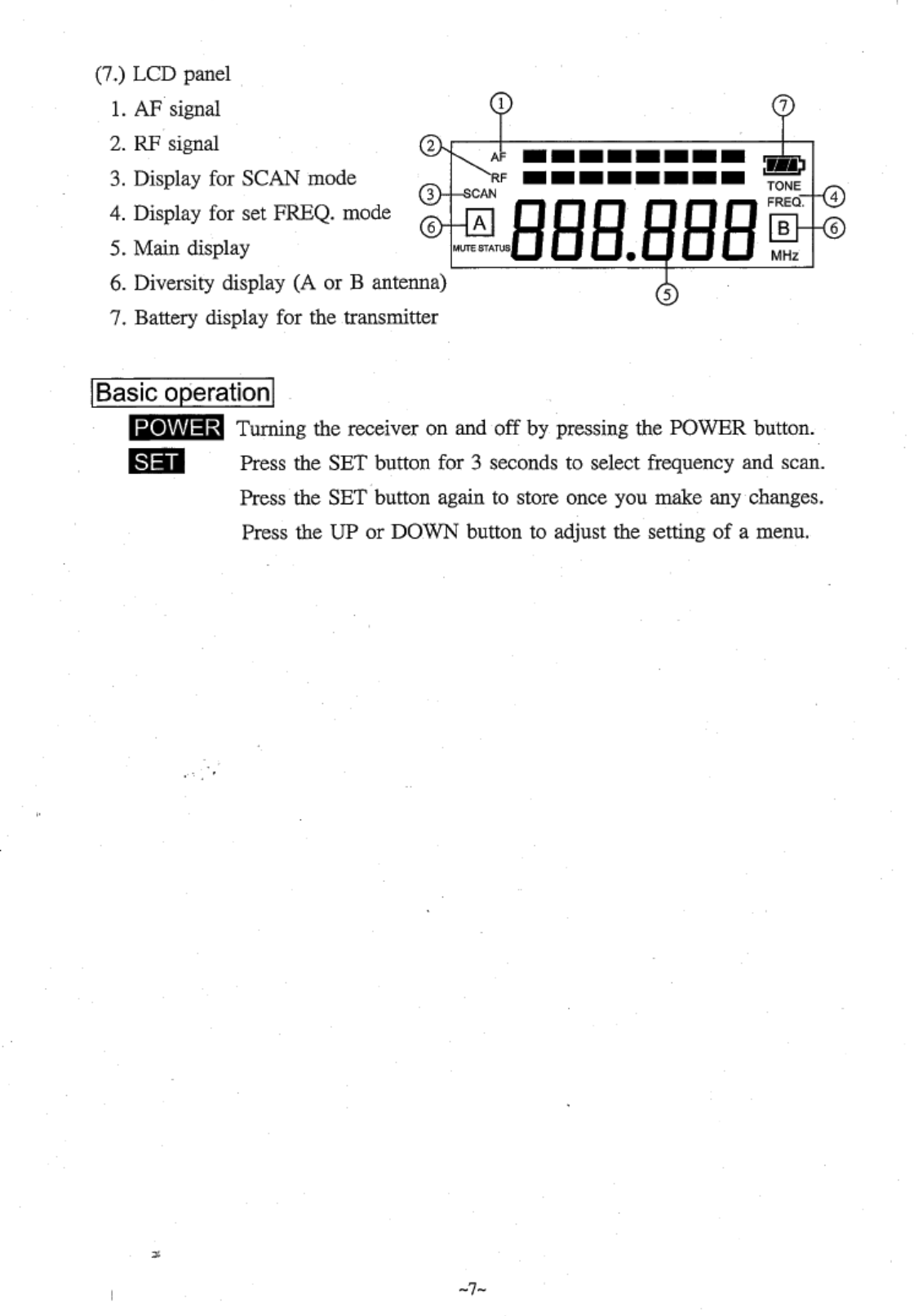 (7.) LCD panel

1. AF signal
2. RF signal
3. Display for SCAN mode
4. Display for set FREQ. mode
5. Main display
6. Diversity display (A or B antenna)
7. Battery display for the transmitter

① ⑦ ② AF RF ③ SCAN TONE FREQ. ④ ⑥ A 888.888 B ⑥ MUTE STATUS MHz ⑤

Basic operation

POWER Turning the receiver on and off by pressing the POWER button.

SET Press the SET button for 3 seconds to select frequency and scan. Press the SET button again to store once you make any changes. Press the UP or DOWN button to adjust the setting of a menu.

~7~